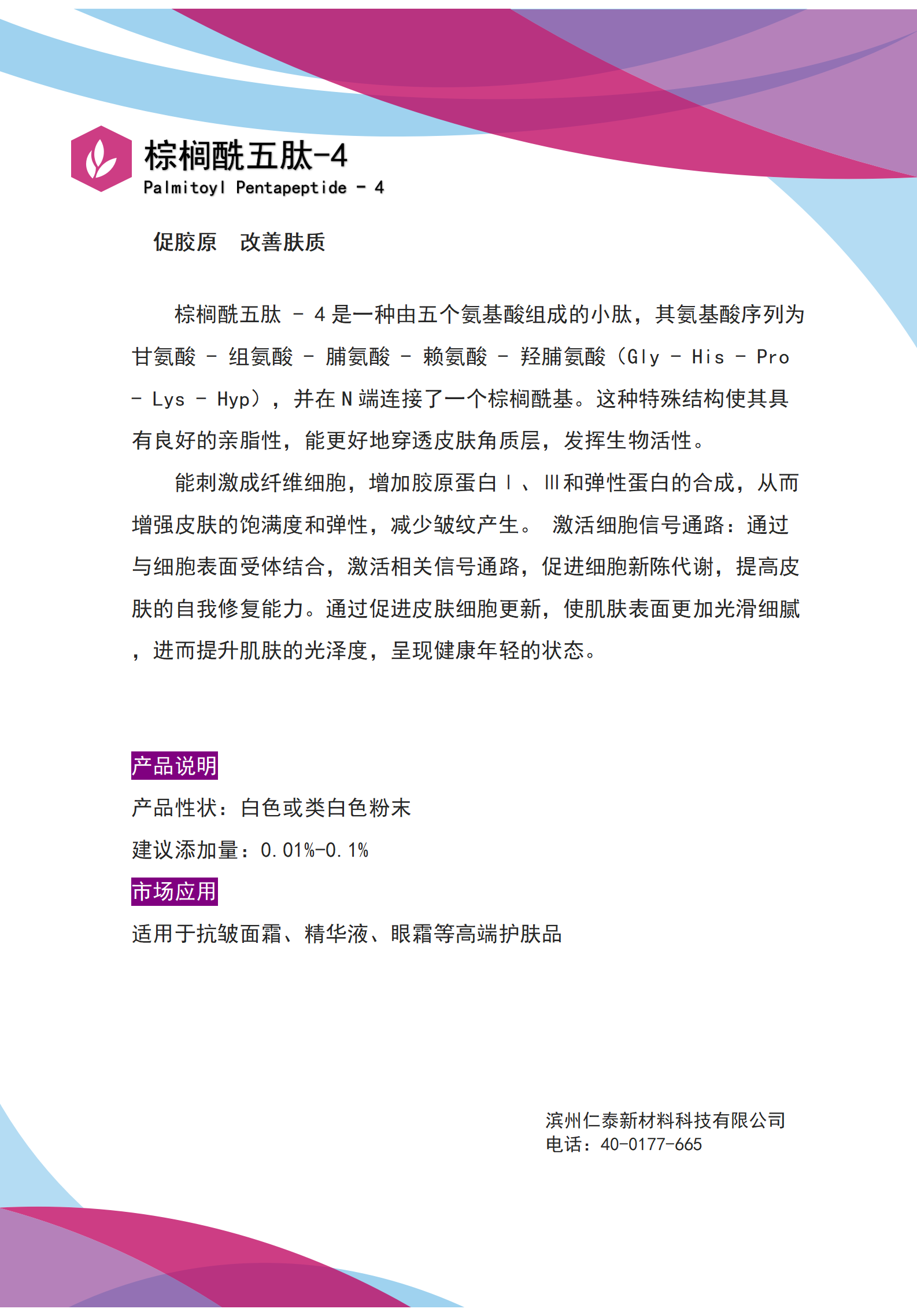 棕榈酰五肽-4
Palmitoyl Pentapeptide - 4

促胶原　改善肤质

棕榈酰五肽 - 4 是一种由五个氨基酸组成的小肽，其氨基酸序列为甘氨酸 - 组氨酸 - 脯氨酸 - 赖氨酸 - 羟脯氨酸（Gly - His - Pro - Lys - Hyp），并在 N 端连接了一个棕榈酰基。这种特殊结构使其具有良好的亲脂性，能更好地穿透皮肤角质层，发挥生物活性。

能刺激成纤维细胞，增加胶原蛋白Ⅰ、Ⅲ和弹性蛋白的合成，从而增强皮肤的饱满度和弹性，减少皱纹产生。 激活细胞信号通路：通过与细胞表面受体结合，激活相关信号通路，促进细胞新陈代谢，提高皮肤的自我修复能力。通过促进皮肤细胞更新，使肌肤表面更加光滑细腻，进而提升肌肤的光泽度，呈现健康年轻的状态。

产品说明
产品性状：白色或类白色粉末
建议添加量：0.01%-0.1%
市场应用
适用于抗皱面霜、精华液、眼霜等高端护肤品

滨州仁泰新材料科技有限公司
电话：40-0177-665